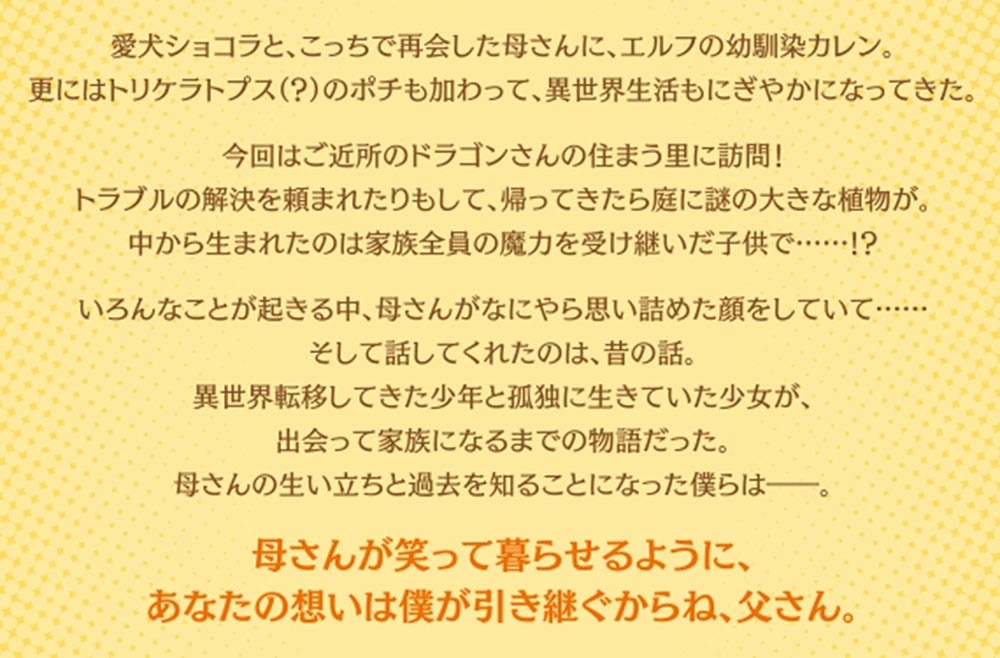 愛犬ショコラと、こっちで再会した母さんに、エルフの幼馴染カレン。
更にはトリケラトプス（?）のポチも加わって、異世界生活もにぎやかになってきた。

今回はご近所のドラゴンさんの住まう里に訪問！
トラブルの解決を頼まれたりもして、帰ってきたら庭に謎の大きな植物が。
中から生まれたのは家族全員の魔力を受け継いだ子供で……!?

いろんなことが起きる中、母さんがなにやら思い詰めた顔をしていて……
そして話してくれたのは、昔の話。
異世界転移してきた少年と孤独に生きていた少女が、
出会って家族になるまでの物語だった。
母さんの生い立ちと過去を知ることになった僕らは――。

母さんが笑って暮らせるように、
あなたの想いは僕が引き継ぐからね、父さん。